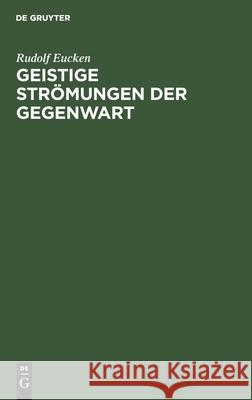 DE GRUYTER

Rudolf Eucken

GEISTIGE STRÖMUNGEN DER GEGENWART

DE
G

Kraina Książek